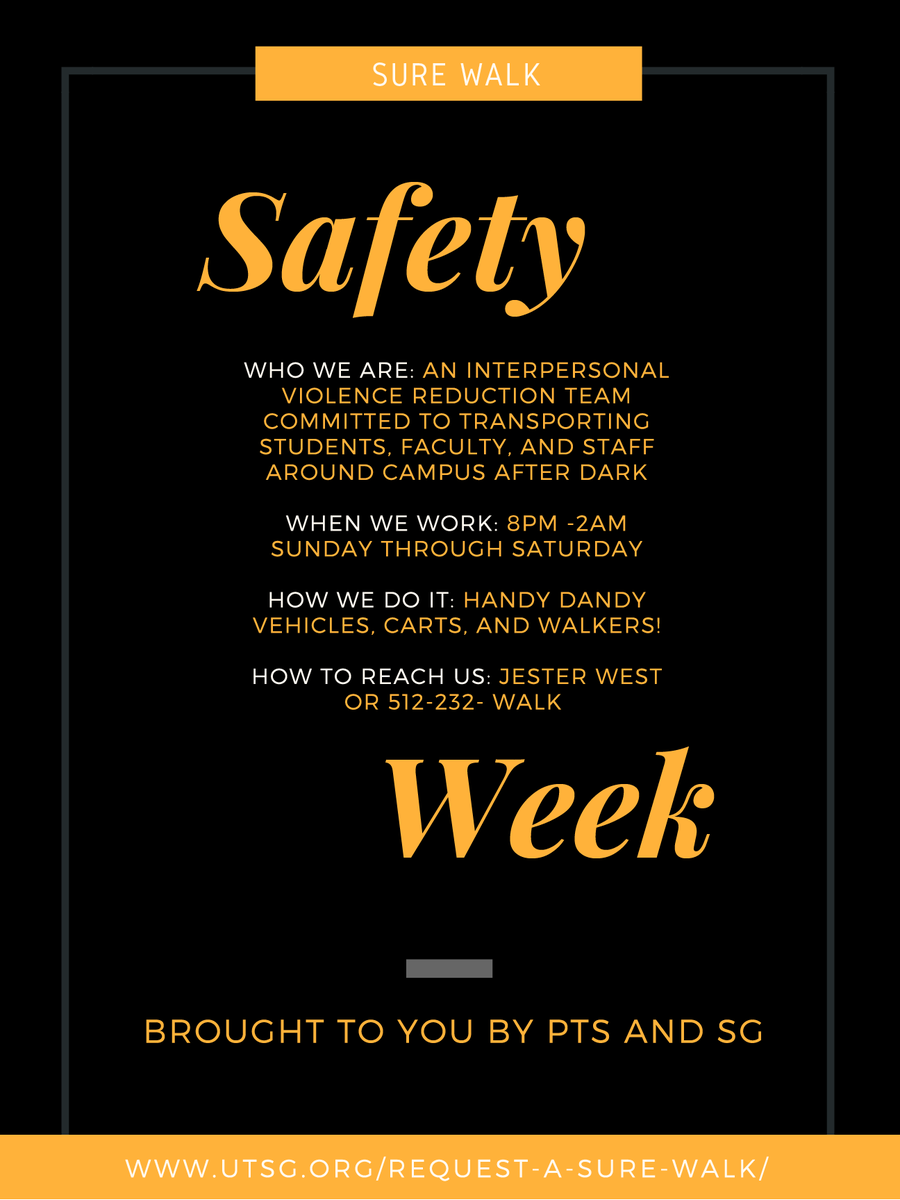 SURE WALK

Safety

WHO WE ARE: AN INTERPERSONAL VIOLENCE REDUCTION TEAM COMMITTED TO TRANSPORTING STUDENTS, FACULTY, AND STAFF AROUND CAMPUS AFTER DARK

WHEN WE WORK: 8PM -2AM SUNDAY THROUGH SATURDAY

HOW WE DO IT: HANDY DANDY VEHICLES, CARTS, AND WALKERS!

HOW TO REACH US: JESTER WEST OR 512-232- WALK

Week

BROUGHT TO YOU BY PTS AND SG

WWW.UTSG.ORG/REQUEST-A-SURE-WALK/